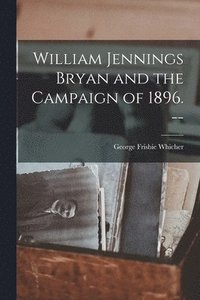 William Jennings Bryan and the Campaign of 1896.
--

George Frisbie Whicher